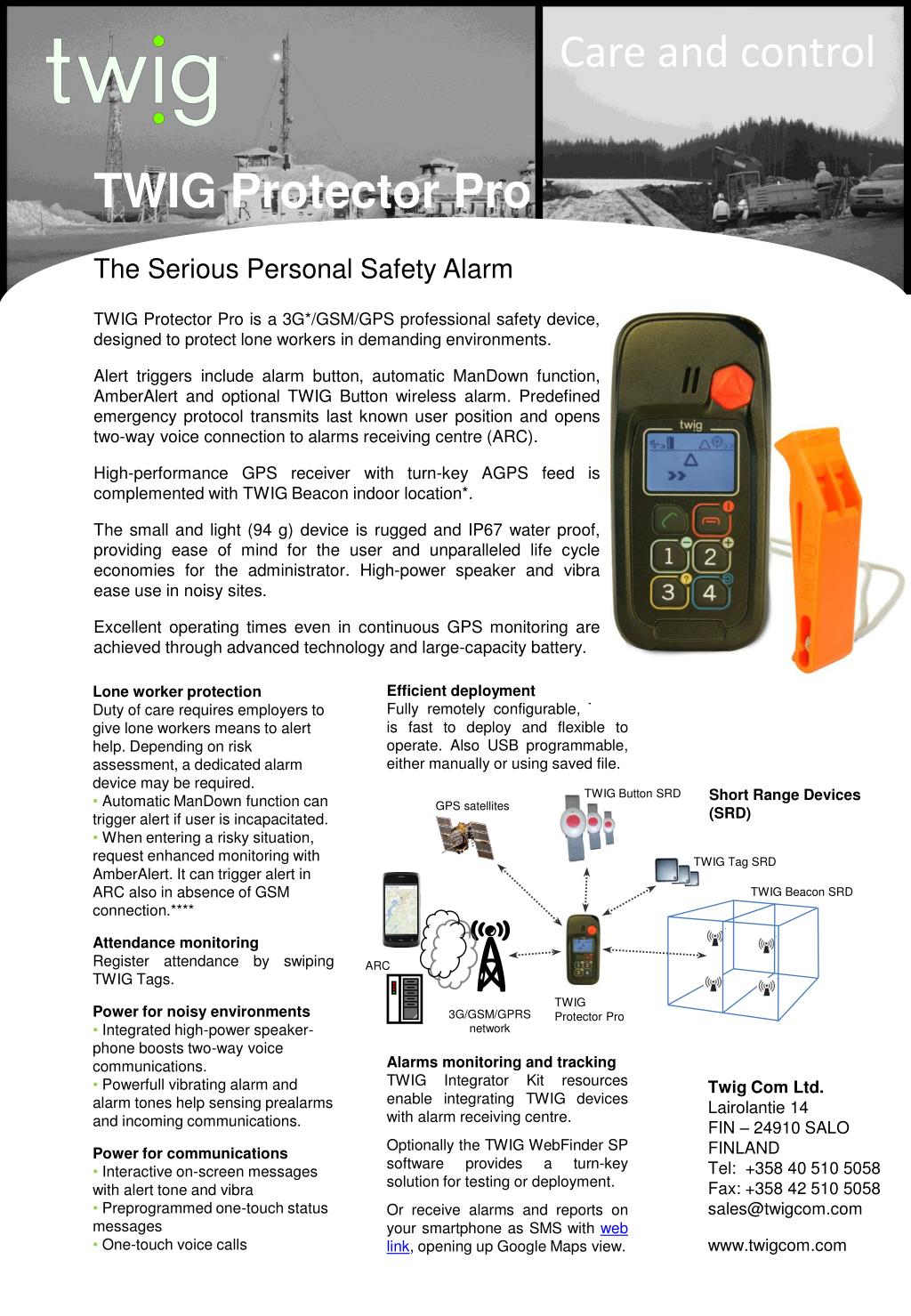 twig

Care and control

TWIG Protector Pro

The Serious Personal Safety Alarm

TWIG Protector Pro is a 3G*/GSM/GPS professional safety device, designed to protect lone workers in demanding environments.

Alert triggers include alarm button, automatic ManDown function, AmberAlert and optional TWIG Button wireless alarm. Predefined emergency protocol transmits last known user position and opens two-way voice connection to alarms receiving centre (ARC).

High-performance GPS receiver with turn-key AGPS feed is complemented with TWIG Beacon indoor location*.

The small and light (94 g) device is rugged and IP67 water proof, providing ease of mind for the user and unparalleled life cycle economies for the administrator. High-power speaker and vibra ease use in noisy sites.

Excellent operating times even in continuous GPS monitoring are achieved through advanced technology and large-capacity battery.

twig
1 2 3 4

Lone worker protection
Duty of care requires employers to give lone workers means to alert help. Depending on risk assessment, a dedicated alarm device may be required.
• Automatic ManDown function can trigger alert if user is incapacitated.
• When entering a risky situation, request enhanced monitoring with AmberAlert. It can trigger alert in ARC also in absence of GSM connection.****

Attendance monitoring
Register attendance by swiping TWIG Tags.

Power for noisy environments
• Integrated high-power speaker-phone boosts two-way voice communications.
• Powerfull vibrating alarm and alarm tones help sensing prealarms and incoming communications.

Power for communications
• Interactive on-screen messages with alert tone and vibra
• Preprogrammed one-touch status messages
• One-touch voice calls

Efficient deployment
Fully remotely configurable, is fast to deploy and flexible to operate. Also USB programmable, either manually or using saved file.

GPS satellites
TWIG Button SRD
Short Range Devices (SRD)
TWIG Tag SRD
TWIG Beacon SRD
ARC
3G/GSM/GPRS network
TWIG Protector Pro

Alarms monitoring and tracking
TWIG Integrator Kit resources enable integrating TWIG devices with alarm receiving centre.

Optionally the TWIG WebFinder SP software provides a turn-key solution for testing or deployment.

Or receive alarms and reports on your smartphone as SMS with web link, opening up Google Maps view.

Twig Com Ltd.
Lairolantie 14
FIN – 24910 SALO
FINLAND
Tel: +358 40 510 5058
Fax: +358 42 510 5058
sales@twigcom.com

www.twigcom.com